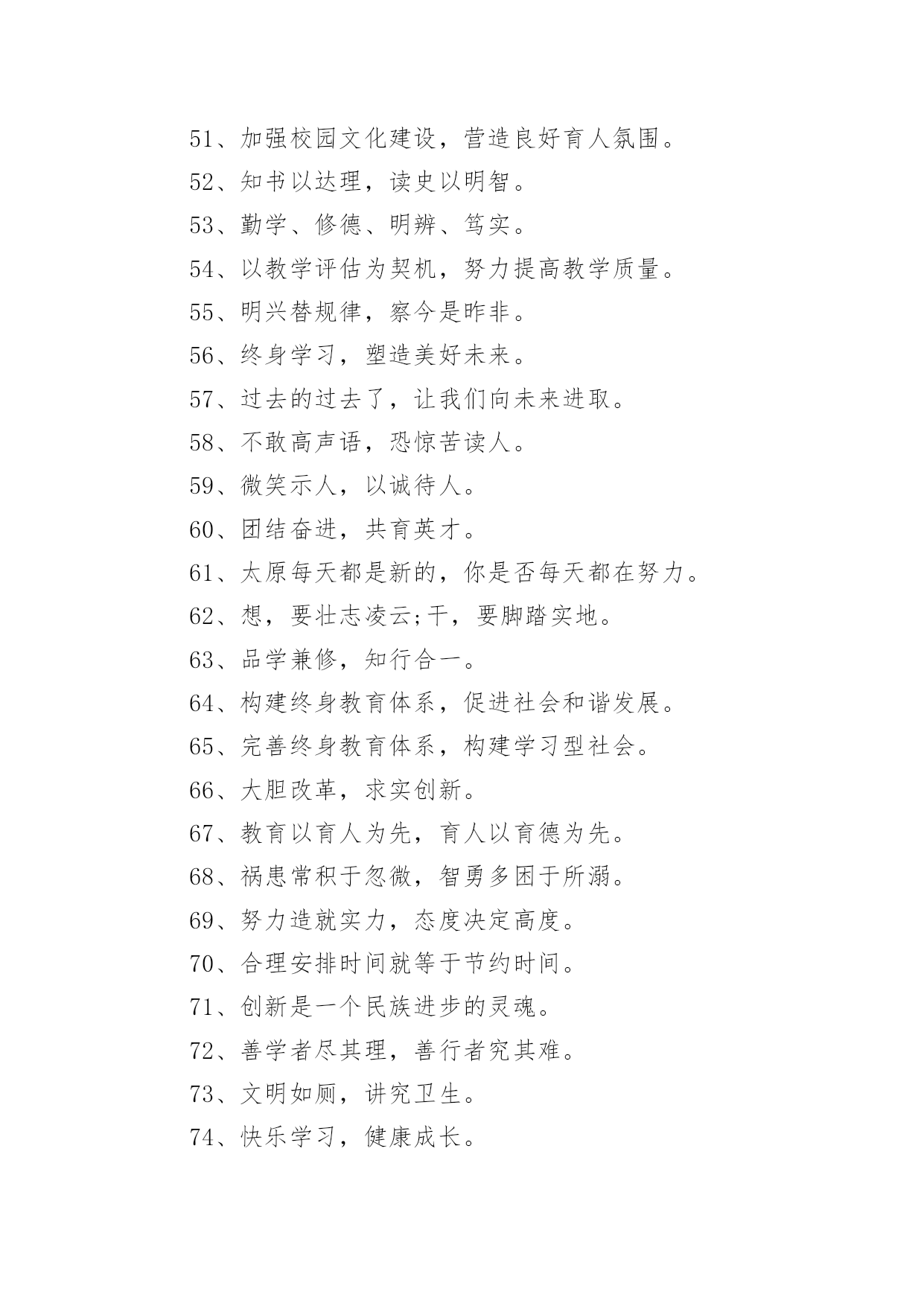 51、加强校园文化建设，营造良好育人氛围。

52、知书以达理，读史以明智。

53、勤学、修德、明辨、笃实。

54、以教学评估为契机，努力提高教学质量。

55、明兴替规律，察今是昨非。

56、终身学习，塑造美好未来。

57、过去的过去了，让我们向未来进取。

58、不敢高声语，恐惊苦读人。

59、微笑示人，以诚待人。

60、团结奋进，共育英才。

61、太原每天都是新的，你是否每天都在努力。

62、想，要壮志凌云;干，要脚踏实地。

63、品学兼修，知行合一。

64、构建终身教育体系，促进社会和谐发展。

65、完善终身教育体系，构建学习型社会。

66、大胆改革，求实创新。

67、教育以育人为先，育人以育德为先。

68、祸患常积于忽微，智勇多困于所溺。

69、努力造就实力，态度决定高度。

70、合理安排时间就等于节约时间。

71、创新是一个民族进步的灵魂。

72、善学者尽其理，善行者究其难。

73、文明如厕，讲究卫生。

74、快乐学习，健康成长。